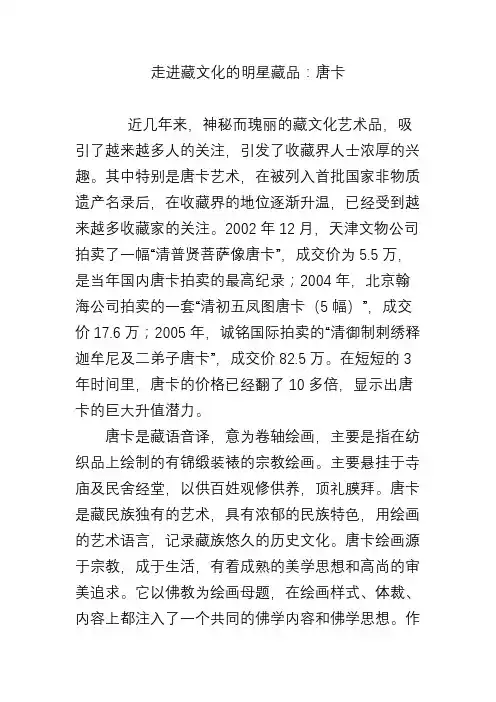 走进藏文化的明星藏品：唐卡

近几年来，神秘而瑰丽的藏文化艺术品，吸引了越来越多人的关注，引发了收藏界人士浓厚的兴趣。其中特别是唐卡艺术，在被列入首批国家非物质遗产名录后，在收藏界的地位逐渐升温，已经受到越来越多收藏家的关注。2002 年 12 月，天津文物公司拍卖了一幅“清普贤菩萨像唐卡”，成交价为 5.5 万，是当年国内唐卡拍卖的最高纪录；2004 年，北京翰海公司拍卖的一套“清初五凤图唐卡（5 幅）”，成交价 17.6 万；2005 年，诚铭国际拍卖的“清御制刺绣释迦牟尼及二弟子唐卡”，成交价 82.5 万。在短短的 3 年时间里，唐卡的价格已经翻了 10 多倍，显示出唐卡的巨大升值潜力。

唐卡是藏语音译，意为卷轴绘画，主要是指在纺织品上绘制的有锦缎装裱的宗教绘画。主要悬挂于寺庙及民舍经堂，以供百姓观修供养，顶礼膜拜。唐卡是藏民族独有的艺术，具有浓郁的民族特色，用绘画的艺术语言，记录藏族悠久的历史文化。唐卡绘画源于宗教，成于生活，有着成熟的美学思想和高尚的审美追求。它以佛教为绘画母题，在绘画样式、体裁、内容上都注入了一个共同的佛学内容和佛学思想。作